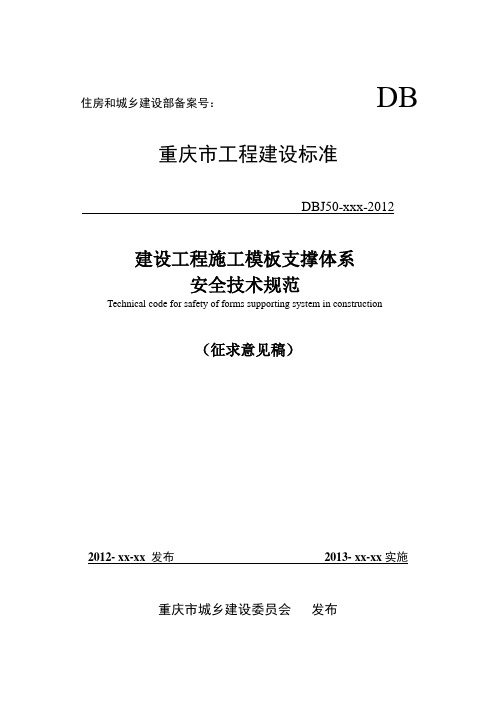 住房和城乡建设部备案号：

DB

重庆市工程建设标准

DBJ50-xxx-2012

建设工程施工模板支撑体系
安全技术规范

Technical code for safety of forms supporting system in construction

（征求意见稿）

2012- xx-xx 发布

2013- xx-xx 实施

重庆市城乡建设委员会　发布